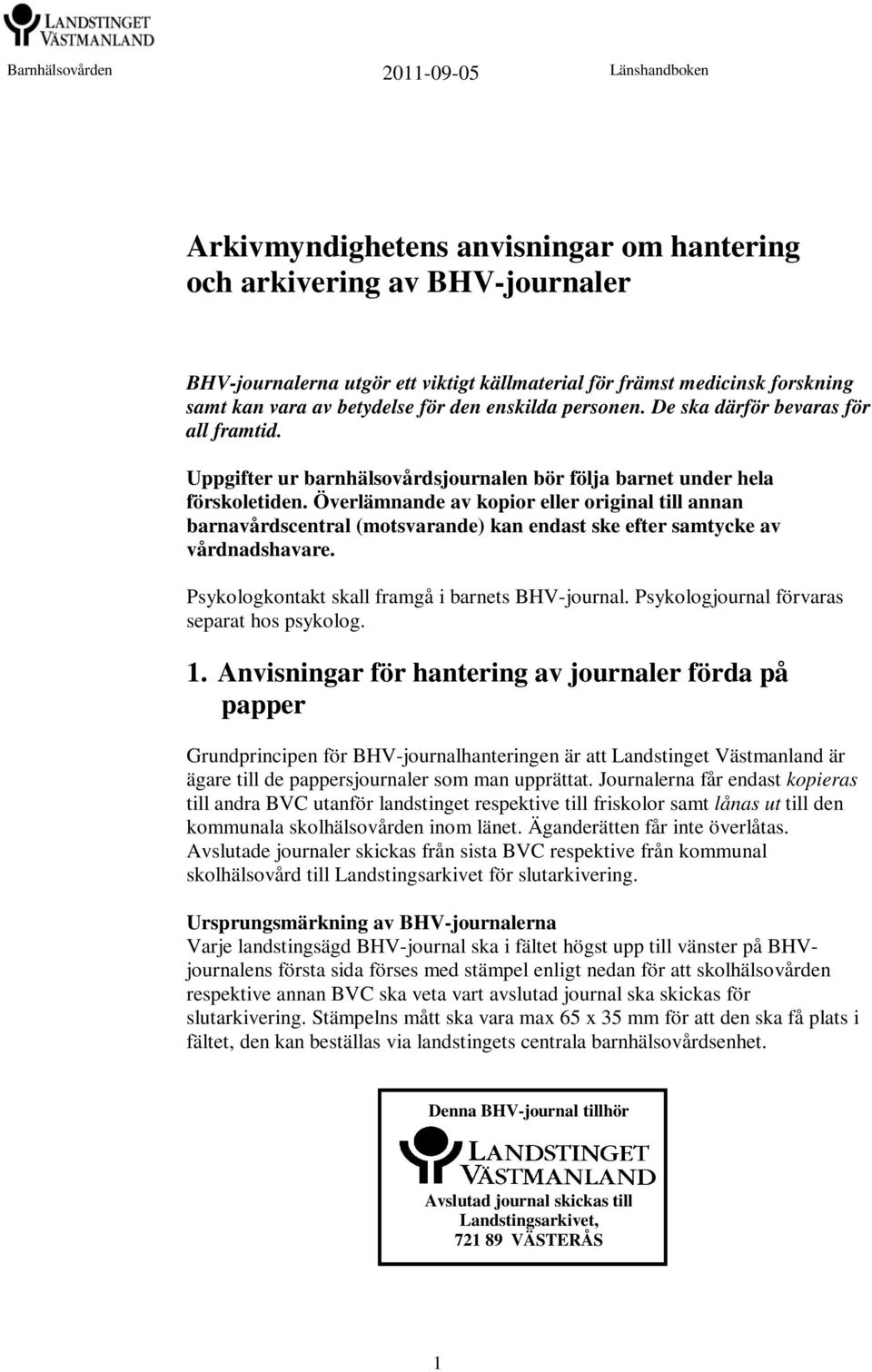 LANDSTINGET VÄSTMANLAND

Barnhälsovården 2011-09-05 Länshandboken

Arkivmyndighetens anvisningar om hantering och arkivering av BHV-journaler

BHV-journalerna utgör ett viktigt källmaterial för främst medicinsk forskning samt kan vara av betydelse för den enskilda personen. De ska därför bevaras för all framtid.

Uppgifter ur barnhälsovårdsjournalen bör följa barnet under hela förskoletiden. Överlämnande av kopior eller original till annan barnavårdscentral (motsvarande) kan endast ske efter samtycke av vårdnadshavare.

Psykologkontakt skall framgå i barnets BHV-journal. Psykologjournal förvaras separat hos psykolog.

1. Anvisningar för hantering av journaler förda på papper

Grundprincipen för BHV-journalhanteringen är att Landstinget Västmanland är ägare till de pappersjournaler som man upprättat. Journalerna får endast kopieras till andra BVC utanför landstinget respektive till friskolor samt lånas ut till den kommunala skolhälsovården inom länet. Äganderätten får inte överlåtas. Avslutade journaler skickas från sista BVC respektive från kommunal skolhälsovård till Landstingsarkivet för slutarkivering.

Ursprungsmärkning av BHV-journalerna
Varje landstingsägd BHV-journal ska i fältet högst upp till vänster på BHV-journalens första sida förses med stämpel enligt nedan för att skolhälsovården respektive annan BVC ska veta vart avslutad journal ska skickas för slutarkivering. Stämpelns mått ska vara max 65 x 35 mm för att den ska få plats i fältet, den kan beställas via landstingets centrala barnhälsovårdsenhet.

Denna BHV-journal tillhör
LANDSTINGET VÄSTMANLAND
Avslutad journal skickas till Landstingsarkivet,
721 89 VÄSTERÅS

1